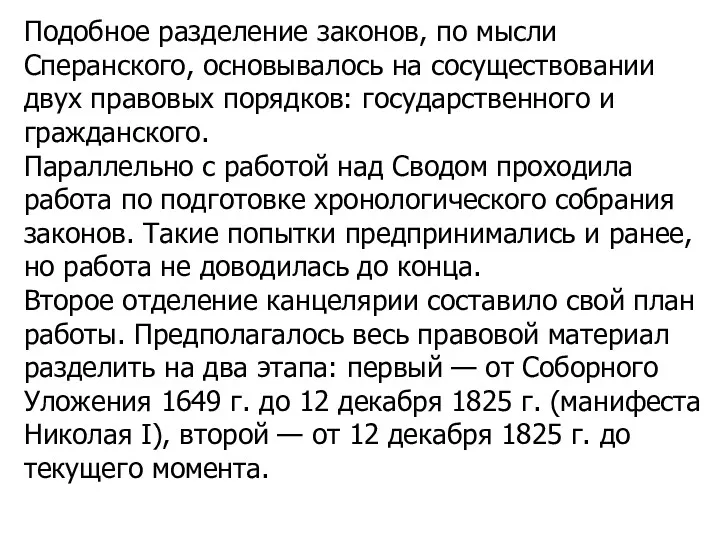 Подобное разделение законов, по мысли Сперанского, основывалось на сосуществовании двух правовых порядков: государственного и гражданского.
Параллельно с работой над Сводом проходила работа по подготовке хронологического собрания законов. Такие попытки предпринимались и ранее, но работа не доводилась до конца.
Второе отделение канцелярии составило свой план работы. Предполагалось весь правовой материал разделить на два этапа: первый — от Соборного Уложения 1649 г. до 12 декабря 1825 г. (манифеста Николая I), второй — от 12 декабря 1825 г. до текущего момента.